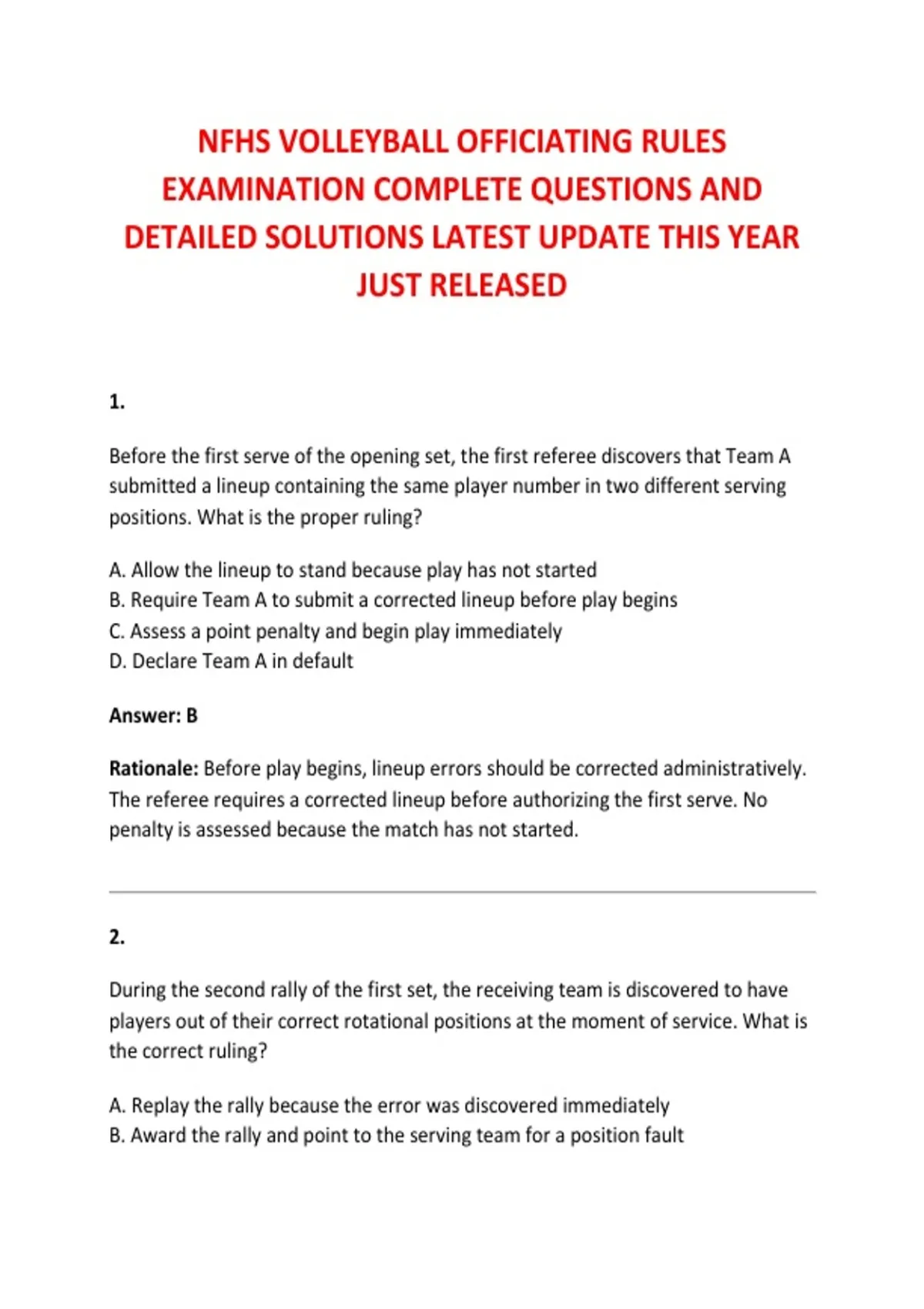 NFHS VOLLEYBALL OFFICIATING RULES EXAMINATION COMPLETE QUESTIONS AND DETAILED SOLUTIONS LATEST UPDATE THIS YEAR JUST RELEASED

1.

Before the first serve of the opening set, the first referee discovers that Team A submitted a lineup containing the same player number in two different serving positions. What is the proper ruling?

A. Allow the lineup to stand because play has not started
B. Require Team A to submit a corrected lineup before play begins
C. Assess a point penalty and begin play immediately
D. Declare Team A in default

Answer: B

Rationale: Before play begins, lineup errors should be corrected administratively. The referee requires a corrected lineup before authorizing the first serve. No penalty is assessed because the match has not started.

2.

During the second rally of the first set, the receiving team is discovered to have players out of their correct rotational positions at the moment of service. What is the correct ruling?

A. Replay the rally because the error was discovered immediately
B. Award the rally and point to the serving team for a position fault